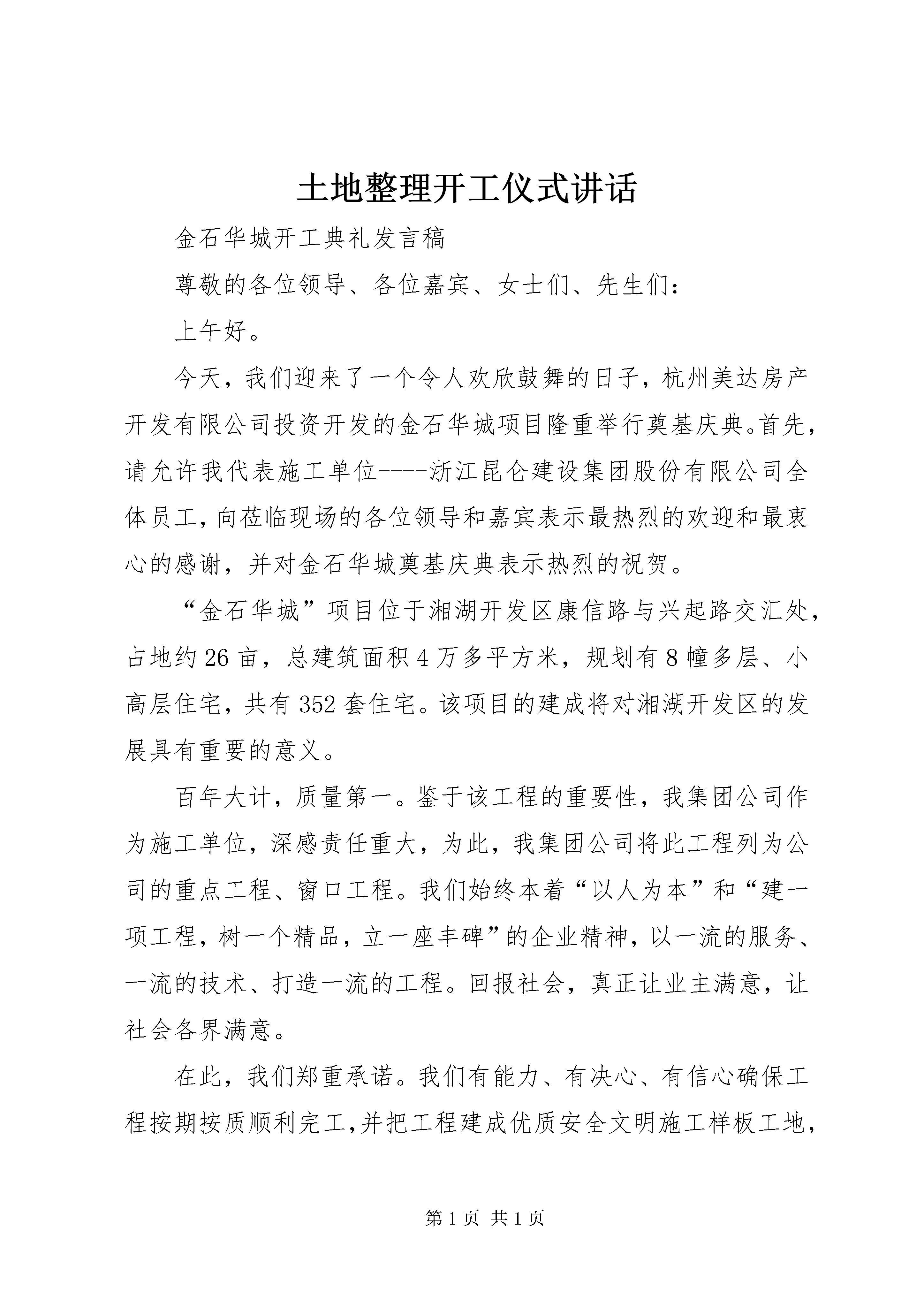 土地整理开工仪式讲话

金石华城开工典礼发言稿

尊敬的各位领导、各位嘉宾、女士们、先生们：

上午好。

今天，我们迎来了一个令人欢欣鼓舞的日子，杭州美达房产开发有限公司投资开发的金石华城项目隆重举行奠基庆典。首先，请允许我代表施工单位----浙江昆仑建设集团股份有限公司全体员工，向莅临现场的各位领导和嘉宾表示最热烈的欢迎和最衷心的感谢，并对金石华城奠基庆典表示热烈的祝贺。

“金石华城”项目位于湘湖开发区康信路与兴起路交汇处，占地约26亩，总建筑面积4万多平方米，规划有8幢多层、小高层住宅，共有352套住宅。该项目的建成将对湘湖开发区的发展具有重要的意义。

百年大计，质量第一。鉴于该工程的重要性，我集团公司作为施工单位，深感责任重大，为此，我集团公司将此工程列为公司的重点工程、窗口工程。我们始终本着“以人为本”和“建一项工程，树一个精品，立一座丰碑”的企业精神，以一流的服务、一流的技术、打造一流的工程。回报社会，真正让业主满意，让社会各界满意。

在此，我们郑重承诺。我们有能力、有决心、有信心确保工程按期按质顺利完工,并把工程建成优质安全文明施工样板工地，

第1页 共1页